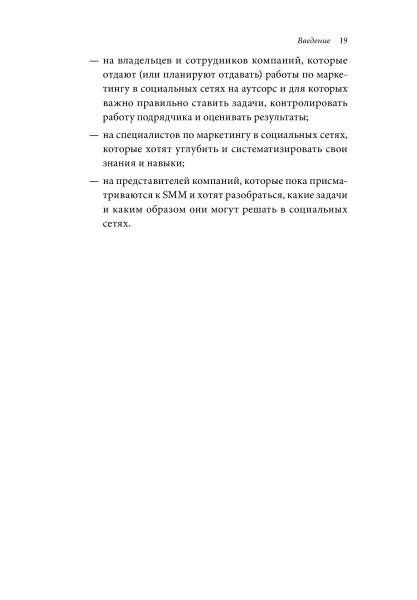 Введение 19

— на владельцев и сотрудников компаний, которые отдают (или планируют отдавать) работы по маркетингу в социальных сетях на аутсорс и для которых важно правильно ставить задачи, контролировать работу подрядчика и оценивать результаты;

— на специалистов по маркетингу в социальных сетях, которые хотят углубить и систематизировать свои знания и навыки;

— на представителей компаний, которые пока присматриваются к SMM и хотят разобраться, какие задачи и каким образом они могут решать в социальных сетях.